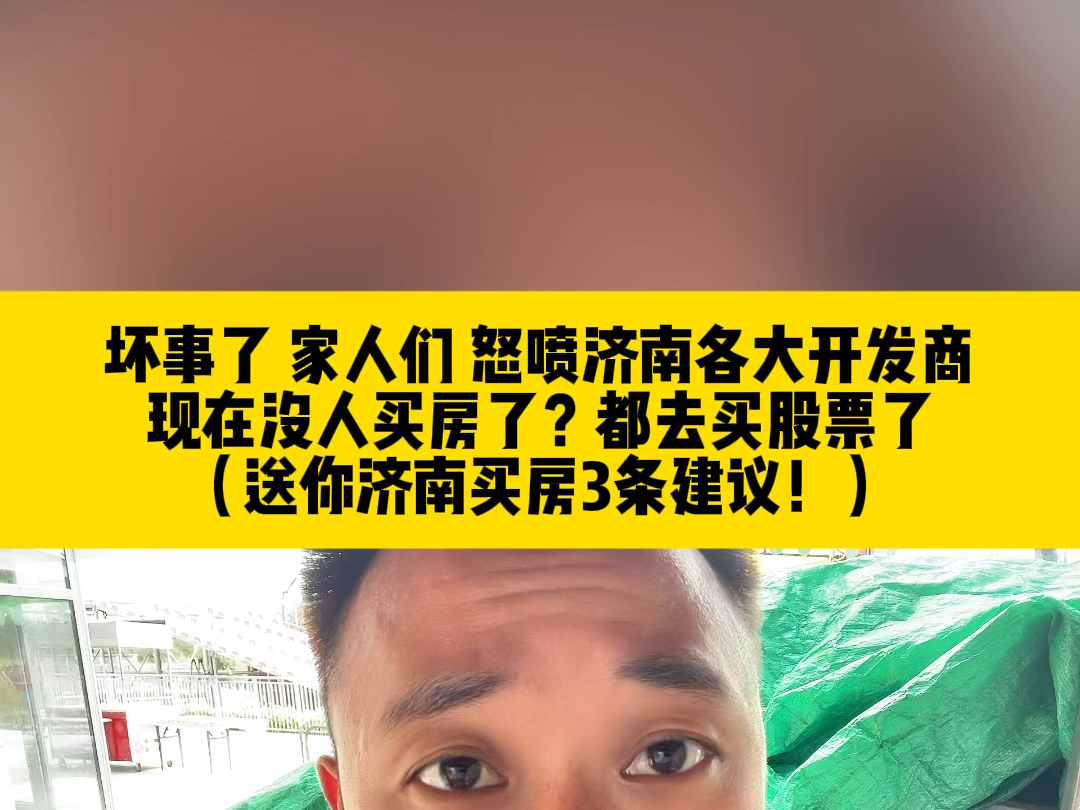 坏事了 家人们 怒喷济南各大开发商
现在没人买房了？都去买股票了
（送你济南买房3条建议！）